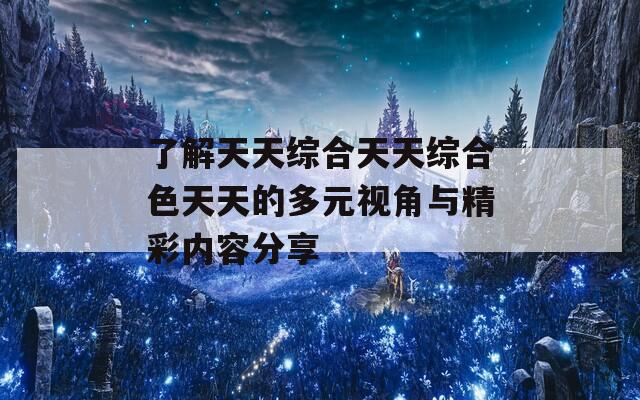 了解天天综合天天综合色天天的多元视角与精彩内容分享